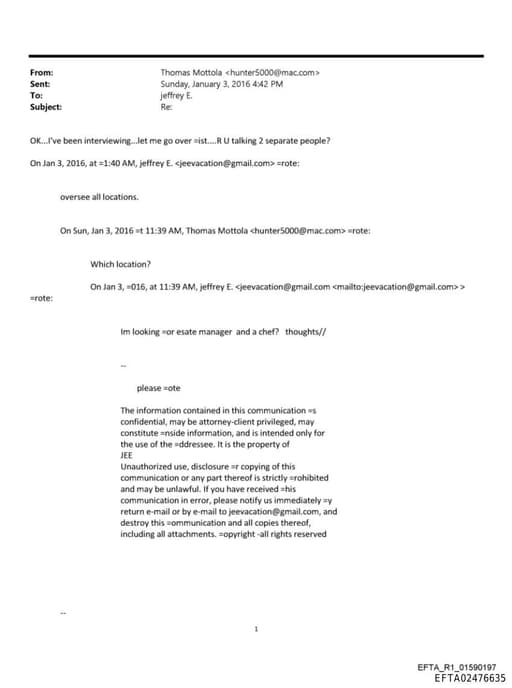 From: Thomas Mottola <hunter5000@mac.com>
Sent: Sunday, January 3, 2016 4:42 PM
To: jeffrey E.
Subject: Re:

OK...I've been interviewing...let me go over =ist....R U talking 2 separate people?

On Jan 3, 2016, at =1:40 AM, jeffrey E. <jeevacation@gmail.com> =rote:

oversee all locations.

On Sun, Jan 3, 2016 =t 11:39 AM, Thomas Mottola <hunter5000@mac.com> =rote:

Which location?

On Jan 3, =016, at 11:39 AM, jeffrey E. <jeevacation@gmail.com <mailto:jeevacation@gmail.com> > =rote:

Im looking =or esate manager and a chef? thoughts//

--

please =ote

The information contained in this communication =s confidential, may be attorney-client privileged, may constitute =nside information, and is intended only for the use of the =ddressee. It is the property of JEE
Unauthorized use, disclosure =r copying of this communication or any part thereof is strictly =rohibited and may be unlawful. If you have received =his communication in error, please notify us immediately =y return e-mail or by e-mail to jeevacation@gmail.com, and destroy this =ommunication and all copies thereof, including all attachments. =opyright -all rights reserved

--

1

EFTA_R1_01590197
EFTA02476635